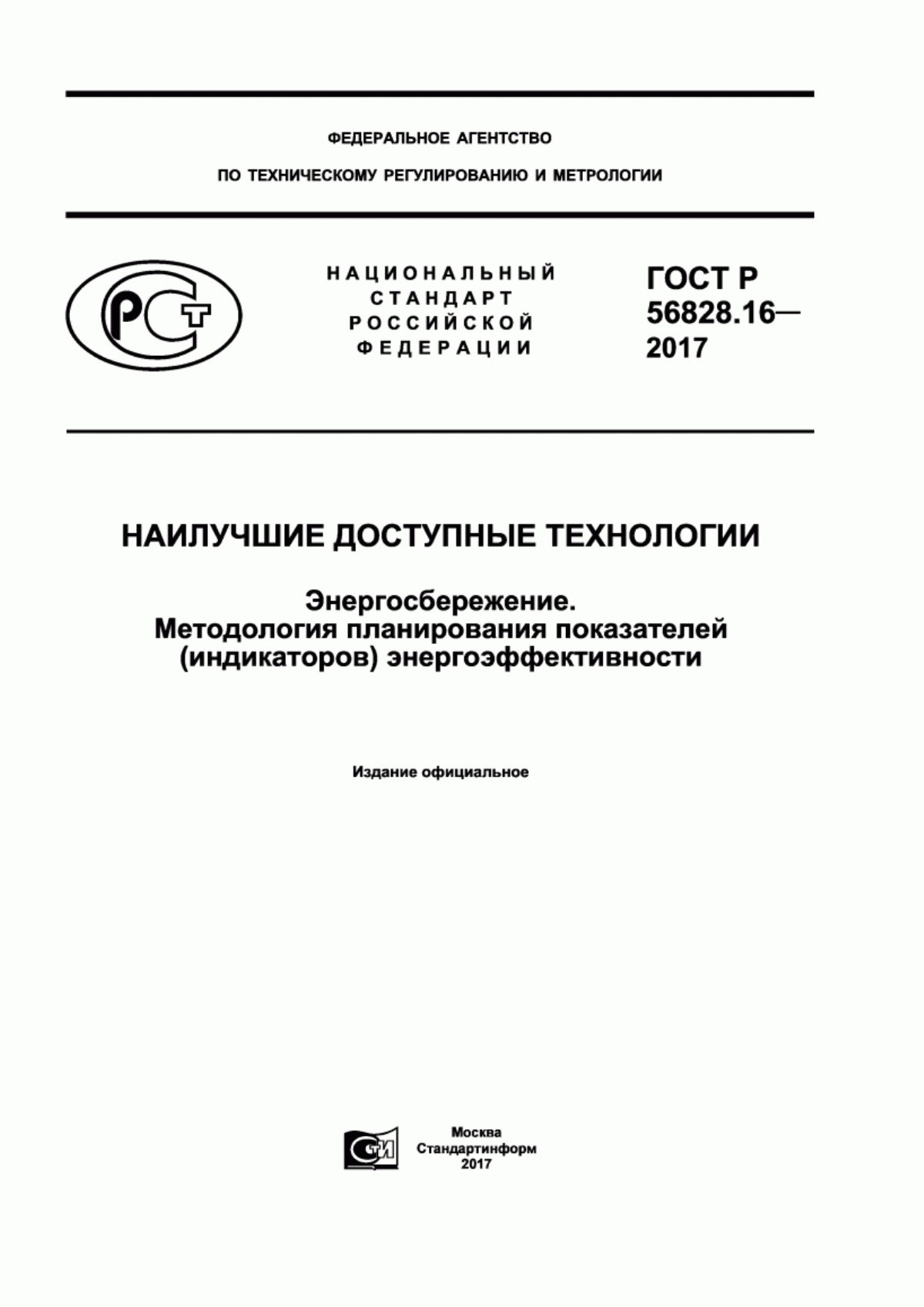 ФЕДЕРАЛЬНОЕ АГЕНТСТВО

ПО ТЕХНИЧЕСКОМУ РЕГУЛИРОВАНИЮ И МЕТРОЛОГИИ

РСТ

НАЦИОНАЛЬНЫЙ СТАНДАРТ РОССИЙСКОЙ ФЕДЕРАЦИИ

ГОСТ Р 56828.16— 2017

НАИЛУЧШИЕ ДОСТУПНЫЕ ТЕХНОЛОГИИ

Энергосбережение. Методология планирования показателей (индикаторов) энергоэффективности

Издание официальное

СТИ

Москва
Стандартинформ
2017